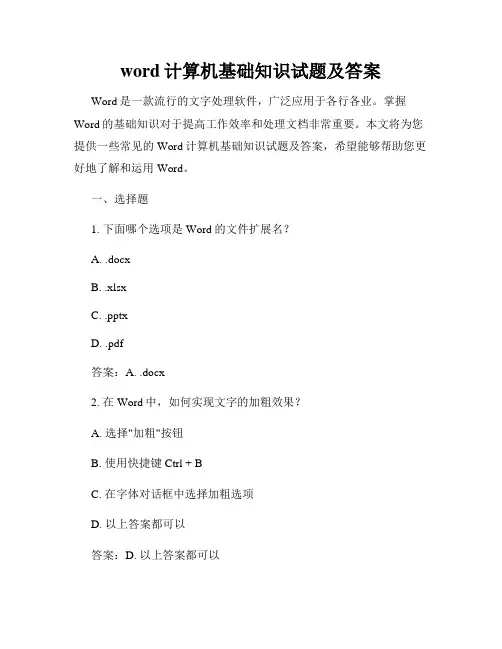 word 计算机基础知识试题及答案

Word 是一款流行的文字处理软件，广泛应用于各行各业。掌握 Word 的基础知识对于提高工作效率和处理文档非常重要。本文将为您提供一些常见的 Word 计算机基础知识试题及答案，希望能够帮助您更好地了解和运用 Word。

一、选择题

1. 下面哪个选项是 Word 的文件扩展名？

A. .docx

B. .xlsx

C. .pptx

D. .pdf

答案：A. .docx

2. 在 Word 中，如何实现文字的加粗效果？

A. 选择"加粗"按钮

B. 使用快捷键 Ctrl + B

C. 在字体对话框中选择加粗选项

D. 以上答案都可以

答案：D. 以上答案都可以